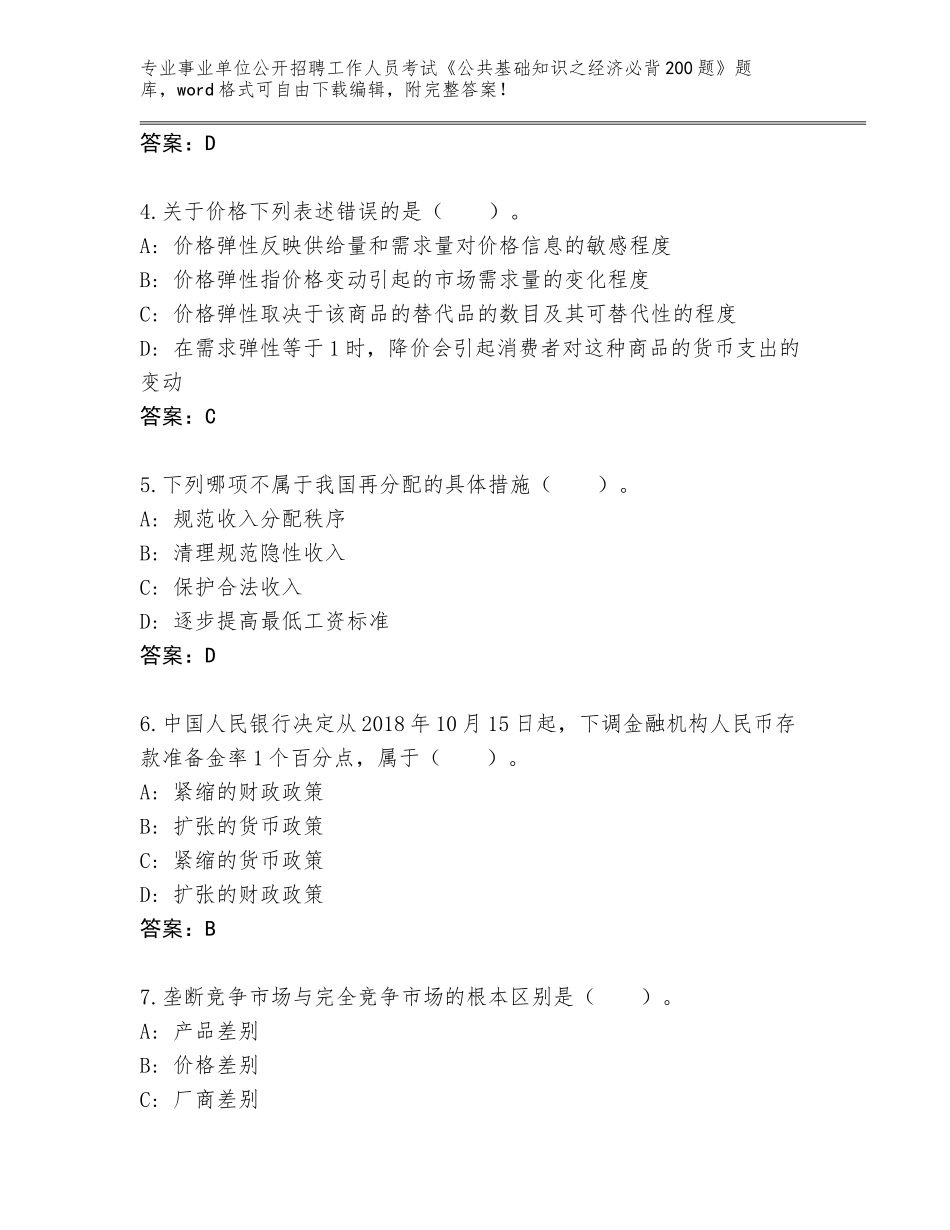 专业事业单位公开招聘工作人员考试《公共基础知识之经济必背200题》题库，word格式可自由下载编辑，附完整答案！

答案：D

4.关于价格下列表述错误的是（　　）。
A：价格弹性反映供给量和需求量对价格信息的敏感程度
B：价格弹性指价格变动引起的市场需求量的变化程度
C：价格弹性取决于该商品的替代品的数目及其可替代性的程度
D：在需求弹性等于1时，降价会引起消费者对这种商品的货币支出的变动
答案：C

5.下列哪项不属于我国再分配的具体措施（　　）。
A：规范收入分配秩序
B：清理规范隐性收入
C：保护合法收入
D：逐步提高最低工资标准
答案：D

6.中国人民银行决定从2018年10月15日起，下调金融机构人民币存款准备金率1个百分点，属于（　　）。
A：紧缩的财政政策
B：扩张的货币政策
C：紧缩的货币政策
D：扩张的财政政策
答案：B

7.垄断竞争市场与完全竞争市场的根本区别是（　　）。
A：产品差别
B：价格差别
C：厂商差别